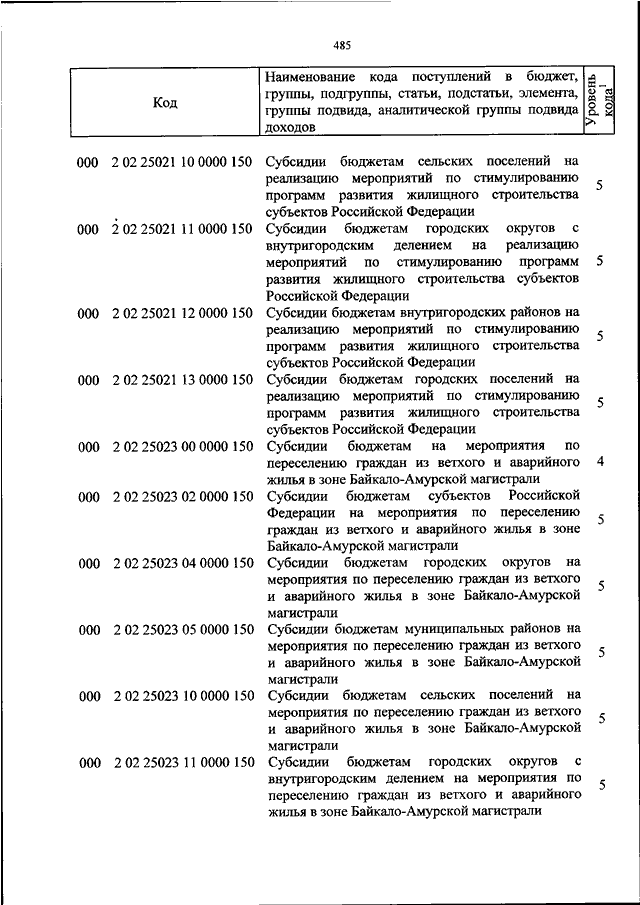 485

| Код | Наименование кода поступлений в бюджет, группы, подгруппы, статьи, подстатьи, элемента, группы подвида, аналитической группы подвида доходов | Уровень кода$^1$ |
|---|---|---|
| 000 2 02 25021 10 0000 150 | Субсидии бюджетам сельских поселений на реализацию мероприятий по стимулированию программ развития жилищного строительства субъектов Российской Федерации | 5 |
| 000 2 02 25021 11 0000 150 | Субсидии бюджетам городских округов с внутригородским делением на реализацию мероприятий по стимулированию программ развития жилищного строительства субъектов Российской Федерации | 5 |
| 000 2 02 25021 12 0000 150 | Субсидии бюджетам внутригородских районов на реализацию мероприятий по стимулированию программ развития жилищного строительства субъектов Российской Федерации | 5 |
| 000 2 02 25021 13 0000 150 | Субсидии бюджетам городских поселений на реализацию мероприятий по стимулированию программ развития жилищного строительства субъектов Российской Федерации | 5 |
| 000 2 02 25023 00 0000 150 | Субсидии бюджетам на мероприятия по переселению граждан из ветхого и аварийного жилья в зоне Байкало-Амурской магистрали | 4 |
| 000 2 02 25023 02 0000 150 | Субсидии бюджетам субъектов Российской Федерации на мероприятия по переселению граждан из ветхого и аварийного жилья в зоне Байкало-Амурской магистрали | 5 |
| 000 2 02 25023 04 0000 150 | Субсидии бюджетам городских округов на мероприятия по переселению граждан из ветхого и аварийного жилья в зоне Байкало-Амурской магистрали | 5 |
| 000 2 02 25023 05 0000 150 | Субсидии бюджетам муниципальных районов на мероприятия по переселению граждан из ветхого и аварийного жилья в зоне Байкало-Амурской магистрали | 5 |
| 000 2 02 25023 10 0000 150 | Субсидии бюджетам сельских поселений на мероприятия по переселению граждан из ветхого и аварийного жилья в зоне Байкало-Амурской магистрали | 5 |
| 000 2 02 25023 11 0000 150 | Субсидии бюджетам городских округов с внутригородским делением на мероприятия по переселению граждан из ветхого и аварийного жилья в зоне Байкало-Амурской магистрали | 5 |